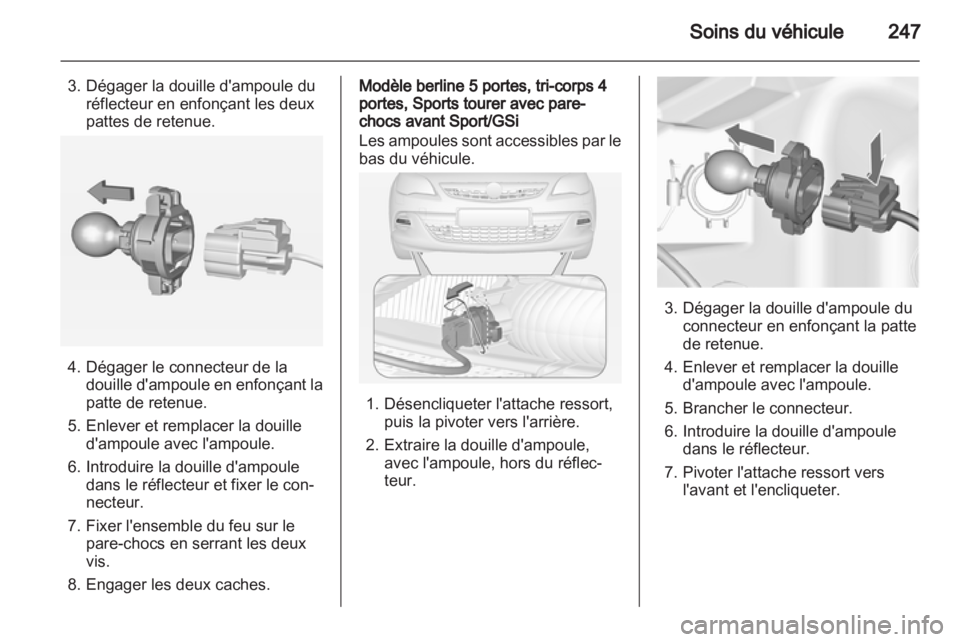 Soins du véhicule 247

3. Dégager la douille d'ampoule du réflecteur en enfonçant les deux pattes de retenue.

4. Dégager le connecteur de la douille d'ampoule en enfonçant la patte de retenue.

5. Enlever et remplacer la douille d'ampoule avec l'ampoule.

6. Introduire la douille d'ampoule dans le réflecteur et fixer le connecteur.

7. Fixer l'ensemble du feu sur le pare-chocs en serrant les deux vis.

8. Engager les deux caches.

Modèle berline 5 portes, tri-corps 4 portes, Sports tourer avec pare-chocs avant Sport/GSi

Les ampoules sont accessibles par le bas du véhicule.

1. Désencliqueter l'attache ressort, puis la pivoter vers l'arrière.

2. Extraire la douille d'ampoule, avec l'ampoule, hors du réflecteur.

3. Dégager la douille d'ampoule du connecteur en enfonçant la patte de retenue.

4. Enlever et remplacer la douille d'ampoule avec l'ampoule.

5. Brancher le connecteur.

6. Introduire la douille d'ampoule dans le réflecteur.

7. Pivoter l'attache ressort vers l'avant et l'encliqueter.

carmanualsonline.info